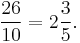 $\frac{26}{10} = 2\frac{3}{5}.$